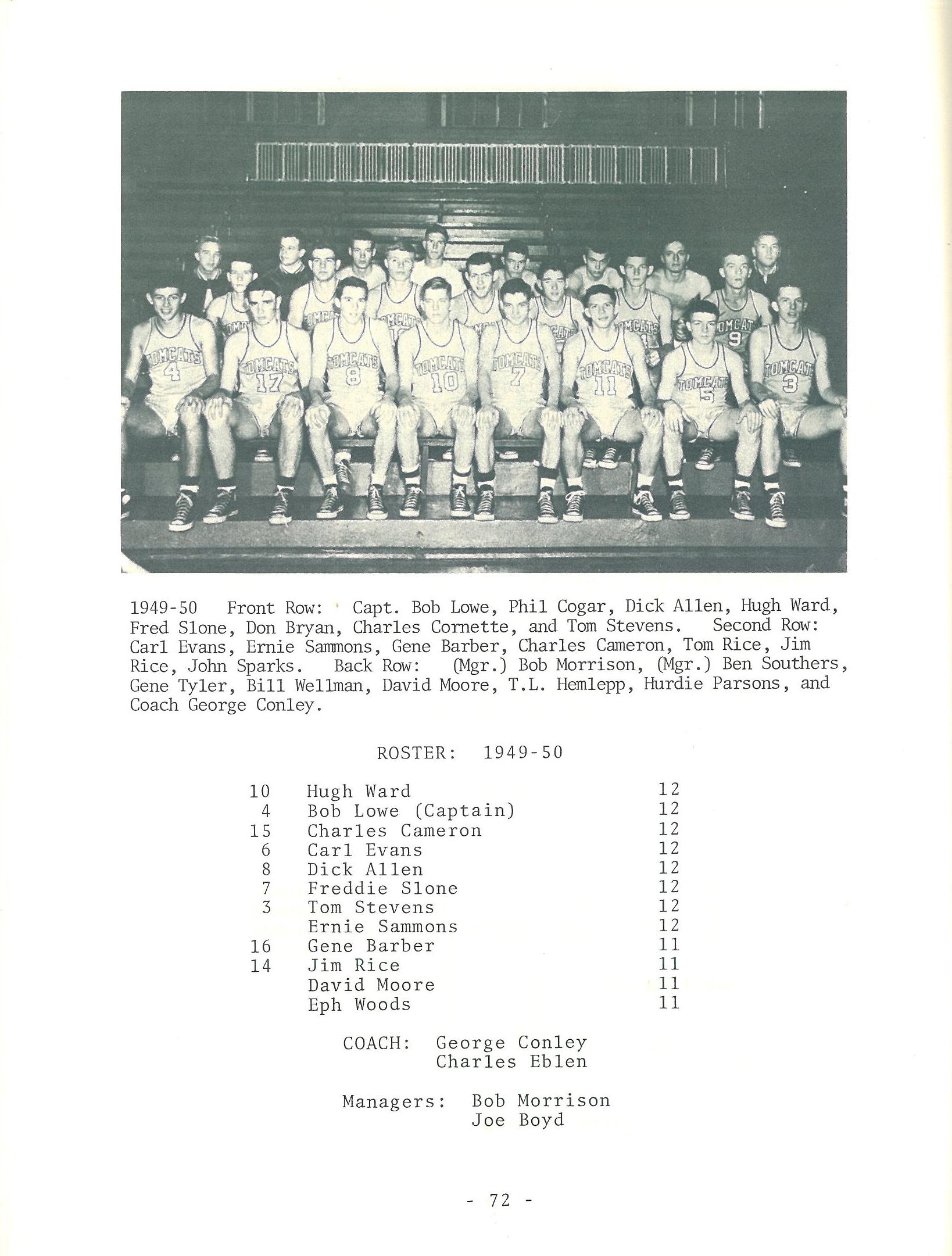 TOMCATS 4
TOMCATS 17
TOMCATS 8
TOMCATS 10
TOMCATS 7
TOMCATS 11
TOMCATS 5
TOMCATS 3
TOMCATS 9

1949-50 Front Row: Capt. Bob Lowe, Phil Cogar, Dick Allen, Hugh Ward, Fred Slone, Don Bryan, Charles Cornette, and Tom Stevens. Second Row: Carl Evans, Ernie Sammons, Gene Barber, Charles Cameron, Tom Rice, Jim Rice, John Sparks. Back Row: (Mgr.) Bob Morrison, (Mgr.) Ben Southers, Gene Tyler, Bill Wellman, David Moore, T.L. Hemlepp, Hurdie Parsons, and Coach George Conley.

ROSTER: 1949-50

| | | |
|---|---|---|
| 10 | Hugh Ward | 12 |
| 4 | Bob Lowe (Captain) | 12 |
| 15 | Charles Cameron | 12 |
| 6 | Carl Evans | 12 |
| 8 | Dick Allen | 12 |
| 7 | Freddie Slone | 12 |
| 3 | Tom Stevens | 12 |
| | Ernie Sammons | 12 |
| 16 | Gene Barber | 11 |
| 14 | Jim Rice | 11 |
| | David Moore | 11 |
| | Eph Woods | 11 |

COACH: George Conley
Charles Eblen

Managers: Bob Morrison
Joe Boyd

- 72 -